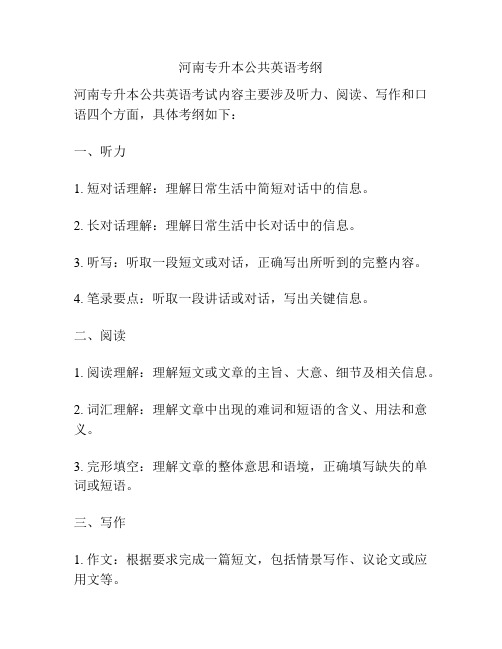 河南专升本公共英语考纲

河南专升本公共英语考试内容主要涉及听力、阅读、写作和口语四个方面，具体考纲如下：

一、听力

1. 短对话理解：理解日常生活中简短对话中的信息。

2. 长对话理解：理解日常生活中长对话中的信息。

3. 听写：听取一段短文或对话，正确写出所听到的完整内容。

4. 笔录要点：听取一段讲话或对话，写出关键信息。

二、阅读

1. 阅读理解：理解短文或文章的主旨、大意、细节及相关信息。

2. 词汇理解：理解文章中出现的难词和短语的含义、用法和意义。

3. 完形填空：理解文章的整体意思和语境，正确填写缺失的单词或短语。

三、写作

1. 作文：根据要求完成一篇短文，包括情景写作、议论文或应用文等。